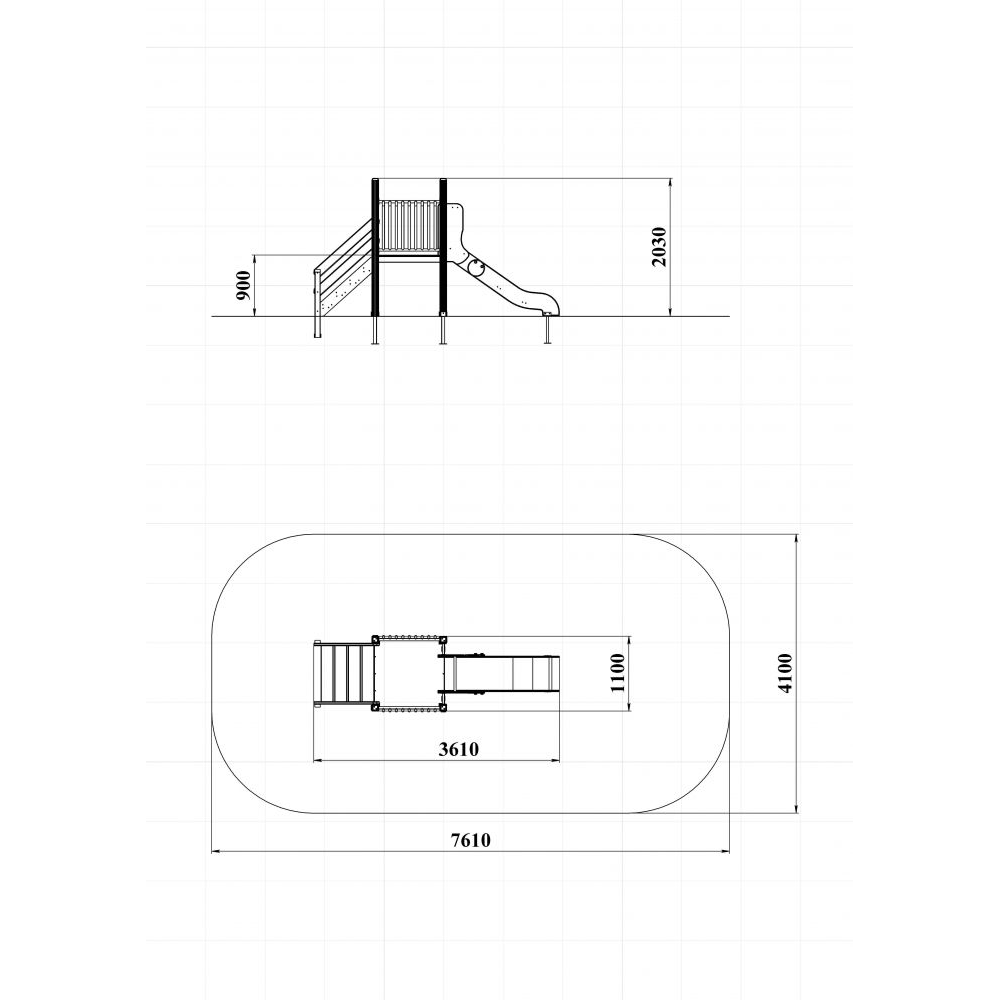 900
2030
1100
4100
3610
7610